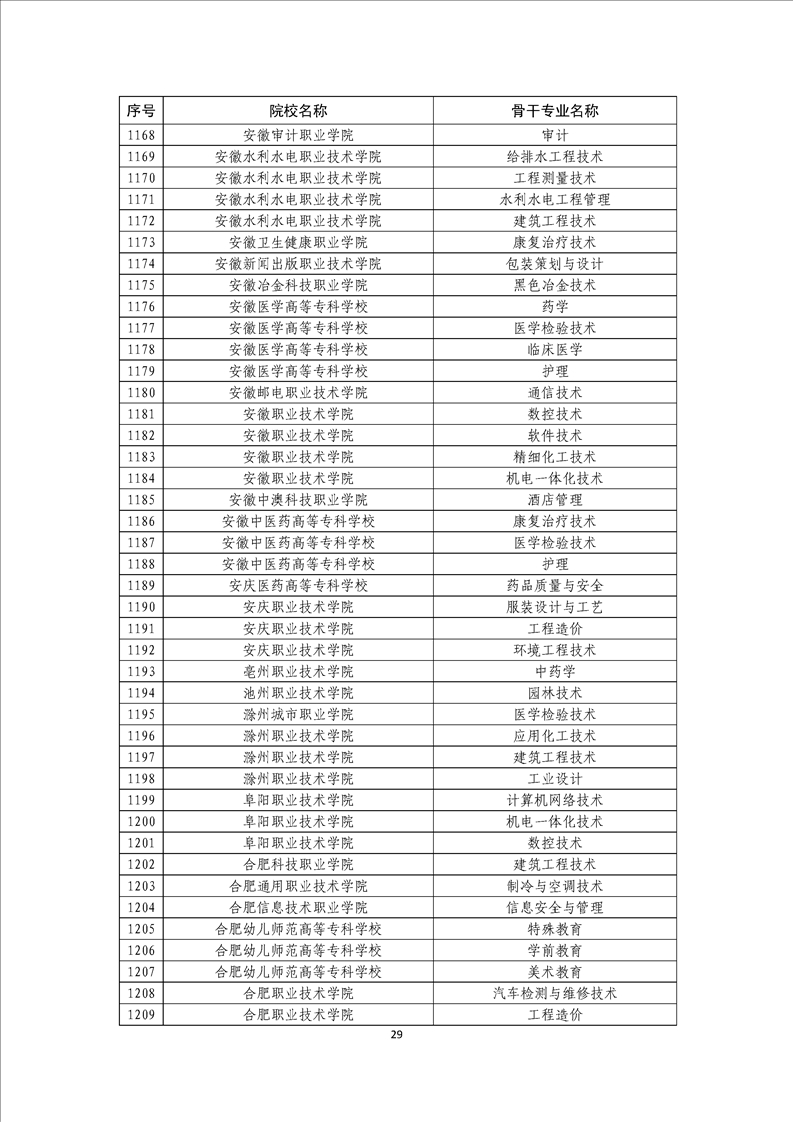 | 序号 | 院校名称 | 骨干专业名称 |
|---|---|---|
| 1168 | 安徽审计职业学院 | 审计 |
| 1169 | 安徽水利水电职业技术学院 | 给排水工程技术 |
| 1170 | 安徽水利水电职业技术学院 | 工程测量技术 |
| 1171 | 安徽水利水电职业技术学院 | 水利水电工程管理 |
| 1172 | 安徽水利水电职业技术学院 | 建筑工程技术 |
| 1173 | 安徽卫生健康职业学院 | 康复治疗技术 |
| 1174 | 安徽新闻出版职业技术学院 | 包装策划与设计 |
| 1175 | 安徽冶金科技职业学院 | 黑色冶金技术 |
| 1176 | 安徽医学高等专科学校 | 药学 |
| 1177 | 安徽医学高等专科学校 | 医学检验技术 |
| 1178 | 安徽医学高等专科学校 | 临床医学 |
| 1179 | 安徽医学高等专科学校 | 护理 |
| 1180 | 安徽邮电职业技术学院 | 通信技术 |
| 1181 | 安徽职业技术学院 | 数控技术 |
| 1182 | 安徽职业技术学院 | 软件技术 |
| 1183 | 安徽职业技术学院 | 精细化工技术 |
| 1184 | 安徽职业技术学院 | 机电一体化技术 |
| 1185 | 安徽中澳科技职业学院 | 酒店管理 |
| 1186 | 安徽中医药高等专科学校 | 康复治疗技术 |
| 1187 | 安徽中医药高等专科学校 | 医学检验技术 |
| 1188 | 安徽中医药高等专科学校 | 护理 |
| 1189 | 安庆医药高等专科学校 | 药品质量与安全 |
| 1190 | 安庆职业技术学院 | 服装设计与工艺 |
| 1191 | 安庆职业技术学院 | 工程造价 |
| 1192 | 安庆职业技术学院 | 环境工程技术 |
| 1193 | 亳州职业技术学院 | 中药学 |
| 1194 | 池州职业技术学院 | 园林技术 |
| 1195 | 滁州城市职业学院 | 医学检验技术 |
| 1196 | 滁州职业技术学院 | 应用化工技术 |
| 1197 | 滁州职业技术学院 | 建筑工程技术 |
| 1198 | 滁州职业技术学院 | 工业设计 |
| 1199 | 阜阳职业技术学院 | 计算机网络技术 |
| 1200 | 阜阳职业技术学院 | 机电一体化技术 |
| 1201 | 阜阳职业技术学院 | 数控技术 |
| 1202 | 合肥科技职业学院 | 建筑工程技术 |
| 1203 | 合肥通用职业技术学院 | 制冷与空调技术 |
| 1204 | 合肥信息技术职业学院 | 信息安全与管理 |
| 1205 | 合肥幼儿师范高等专科学校 | 特殊教育 |
| 1206 | 合肥幼儿师范高等专科学校 | 学前教育 |
| 1207 | 合肥幼儿师范高等专科学校 | 美术教育 |
| 1208 | 合肥职业技术学院 | 汽车检测与维修技术 |
| 1209 | 合肥职业技术学院 | 工程造价 |

29